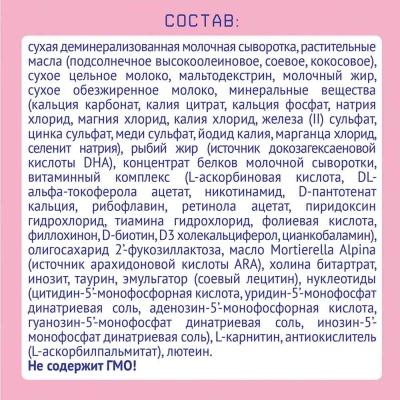 СОСТАВ:

сухая деминерализованная молочная сыворотка, растительные масла (подсолнечное высокоолеиновое, соевое, кокосовое), сухое цельное молоко, мальтодекстрин, молочный жир, сухое обезжиренное молоко, минеральные вещества (кальция карбонат, калия цитрат, кальция фосфат, натрия хлорид, магния хлорид, калия хлорид, железа (II) сульфат, цинка сульфат, меди сульфат, йодид калия, марганца хлорид, селенит натрия), рыбий жир (источник докозагексаеновой кислоты DHA), концентрат белков молочной сыворотки, витаминный комплекс (L-аскорбиновая кислота, DL-альфа-токоферола ацетат, никотинамид, D-пантотенат кальция, рибофлавин, ретинола ацетат, пиридоксин гидрохлорид, тиамина гидрохлорид, фолиевая кислота, филлохинон, D-биотин, D3 холекальциферол, цианкобаламин), олигосахарид 2'-фукозиллактоза, масло Mortierella Alpina (источник арахидоновой кислоты ARA), холина битартрат, инозит, таурин, эмульгатор (соевый лецитин), нуклеотиды (цитидин-5'-монофосфорная кислота, уридин-5'-монофосфат динатриевая соль, аденозин-5'-монофосфорная кислота, гуанозин-5'-монофосфат динатриевая соль, инозин-5'-монофосфат динатриевая соль), L-карнитин, антиокислитель (L-аскорбилпальмитат), лютеин.
Не содержит ГМО!